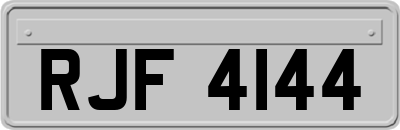 RJF 4144